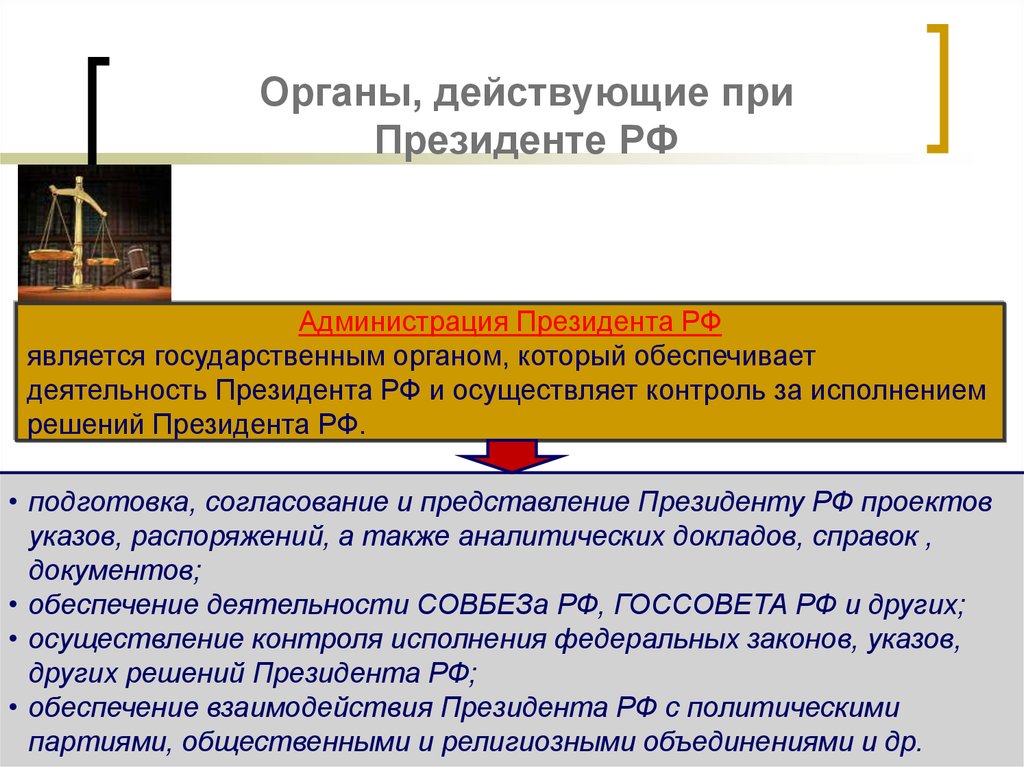 Органы, действующие при Президенте РФ

Администрация Президента РФ
является государственным органом, который обеспечивает деятельность Президента РФ и осуществляет контроль за исполнением решений Президента РФ.

• подготовка, согласование и представление Президенту РФ проектов указов, распоряжений, а также аналитических докладов, справок , документов;
• обеспечение деятельности СОВБЕЗа РФ, ГОССОВЕТА РФ и других;
• осуществление контроля исполнения федеральных законов, указов, других решений Президента РФ;
• обеспечение взаимодействия Президента РФ с политическими партиями, общественными и религиозными объединениями и др.